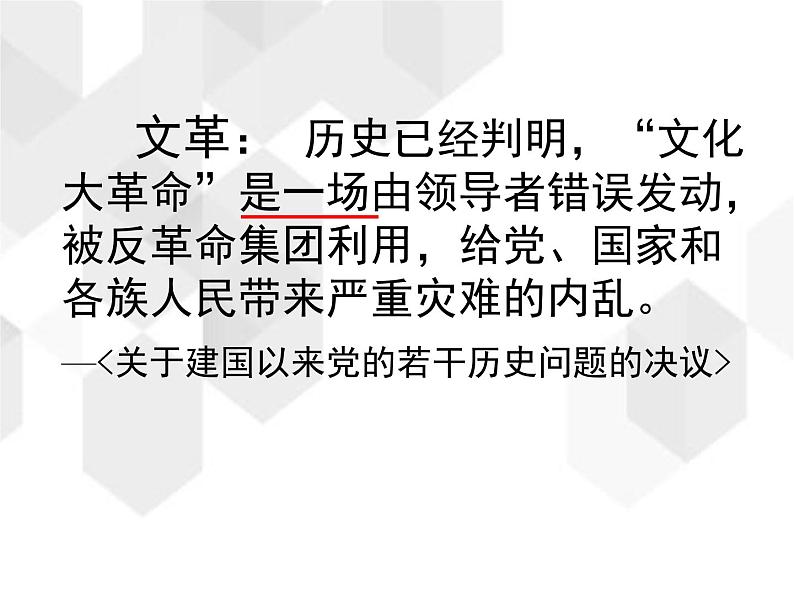 文革： 历史已经判明，“文化大革命”是一场由领导者错误发动，被反革命集团利用，给党、国家和各族人民带来严重灾难的内乱。

—<关于建国以来党的若干历史问题的决议>